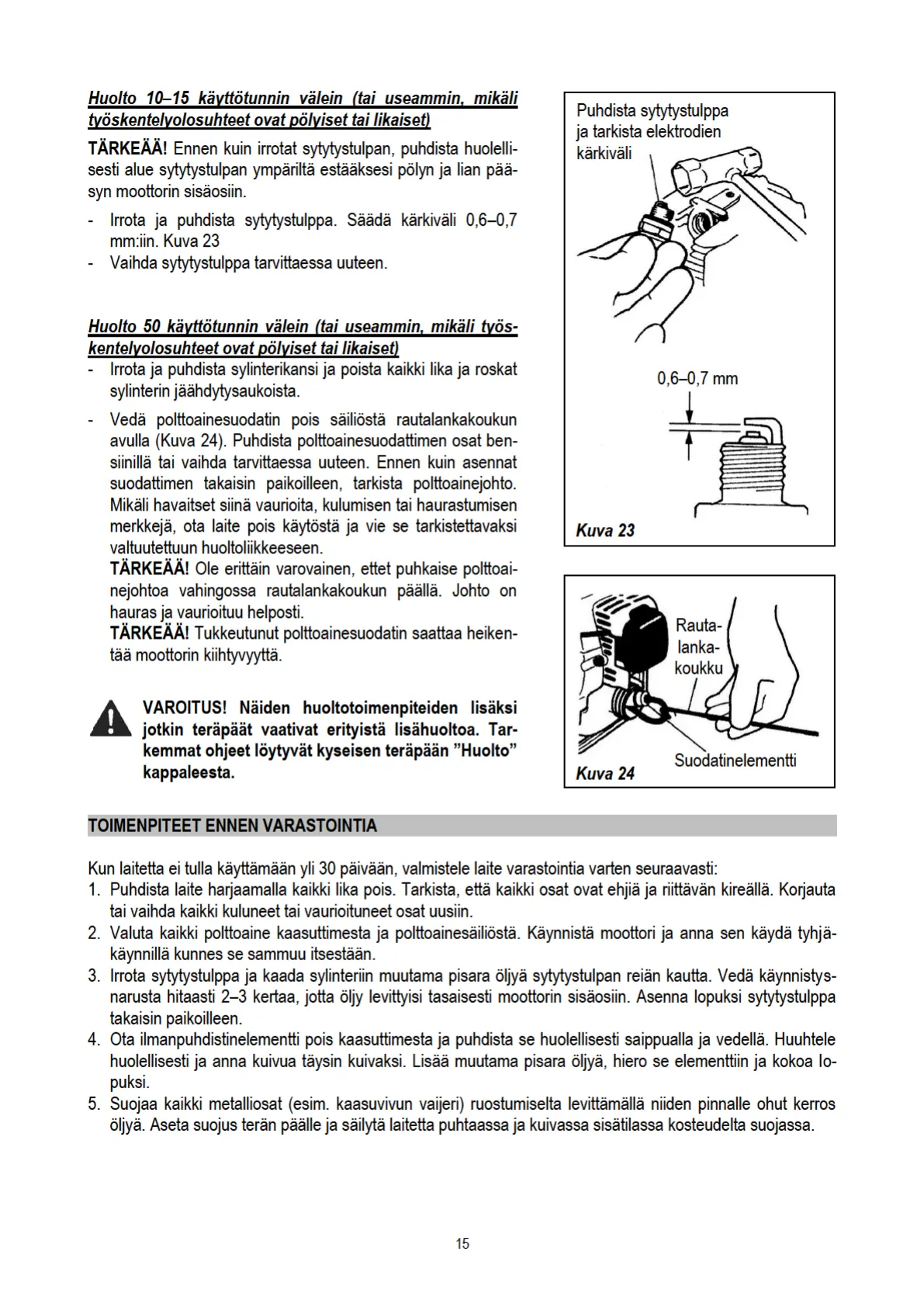 Huolto 10–15 käyttötunnin välein (tai useammin, mikäli työskentelyolosuhteet ovat pölyiset tai likaiset)

TÄRKEÄÄ! Ennen kuin irrotat sytytystulpan, puhdista huolellisesti alue sytytystulpan ympäriltä estääksesi pölyn ja lian pääsyn moottorin sisäosiin.

- Irrota ja puhdista sytytystulppa. Säädä kärkiväli 0,6–0,7 mm:iin. Kuva 23
- Vaihda sytytystulppa tarvittaessa uuteen.

Huolto 50 käyttötunnin välein (tai useammin, mikäli työskentelyolosuhteet ovat pölyiset tai likaiset)
- Irrota ja puhdista sylinterikansi ja poista kaikki lika ja roskat sylinterin jäähdytysaukoista.
- Vedä polttoainesuodatin pois säiliöstä rautalankakoukun avulla (Kuva 24). Puhdista polttoainesuodattimen osat bensiinillä tai vaihda tarvittaessa uuteen. Ennen kuin asennat suodattimen takaisin paikoilleen, tarkista polttoainejohto. Mikäli havaitset siinä vaurioita, kulumisen tai haurastumisen merkkejä, ota laite pois käytöstä ja vie se tarkistettavaksi valtuutettuun huoltoliikkeeseen.
TÄRKEÄÄ! Ole erittäin varovainen, ettet puhkaise polttoainejohtoa vahingossa rautalankakoukun päällä. Johto on hauras ja vaurioituu helposti.
TÄRKEÄÄ! Tukkeutunut polttoainesuodatin saattaa heikentää moottorin kiihtyvyyttä.

VAROITUS! Näiden huoltotoimenpiteiden lisäksi jotkin teräpäät vaativat erityistä lisähuoltoa. Tarkemmat ohjeet löytyvät kyseisen teräpään ”Huolto” kappaleesta.

Puhdista sytytystulppa ja tarkista elektrodien kärkiväli

0,6–0,7 mm

Kuva 23

Rautalankakoukku

Suodatinelementti

Kuva 24

TOIMENPITEET ENNEN VARASTOINTIA

Kun laitetta ei tulla käyttämään yli 30 päivään, valmistele laite varastointia varten seuraavasti:
1. Puhdista laite harjaamalla kaikki lika pois. Tarkista, että kaikki osat ovat ehjiä ja riittävän kireällä. Korjauta tai vaihda kaikki kuluneet tai vaurioituneet osat uusiin.
2. Valuta kaikki polttoaine kaasuttimesta ja polttoainesäiliöstä. Käynnistä moottori ja anna sen käydä tyhjäkäynnillä kunnes se sammuu itsestään.
3. Irrota sytytystulppa ja kaada sylinteriin muutama pisara öljyä sytytystulpan reiän kautta. Vedä käynnistysnarusta hitaasti 2–3 kertaa, jotta öljy levittyisi tasaisesti moottorin sisäosiin. Asenna lopuksi sytytystulppa takaisin paikoilleen.
4. Ota ilmanpuhdistinelementti pois kaasuttimesta ja puhdista se huolellisesti saippualla ja vedellä. Huuhtele huolellisesti ja anna kuivua täysin kuivaksi. Lisää muutama pisara öljyä, hiero se elementtiin ja kokoa lopuksi.
5. Suojaa kaikki metalliosat (esim. kaasuvivun vaijeri) ruostumiselta levittämällä niiden pinnalle ohut kerros öljyä. Aseta suojus terän päälle ja säilytä laitetta puhtaassa ja kuivassa sisätilassa kosteudelta suojassa.

15